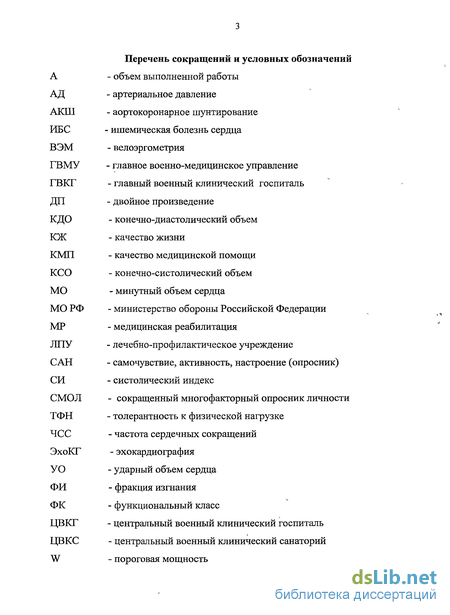 3

Перечень сокращений и условных обозначений

А - объем выполненной работы

АД - артериальное давление

АКШ - аортокоронарное шунтирование

ИБС - ишемическая болезнь сердца

ВЭМ - велоэргометрия

ГВМУ - главное военно-медицинское управление

ГВКГ - главный военный клинический госпиталь

ДП - двойное произведение

КДО - конечно-диастолический объем

КЖ - качество жизни

КМП - качество медицинской помощи

КСО - конечно-систолический объем

МО - минутный объем сердца

МО РФ - министерство обороны Российской Федерации

МР - медицинская реабилитация

ЛПУ - лечебно-профилактическое учреждение

САН - самочувствие, активность, настроение (опросник)

СИ - систолический индекс

СМОЛ - сокращенный многофакторный опросник личности

ТФН - толерантность к физической нагрузке

ЧСС - частота сердечных сокращений

ЭхоКГ - эхокардиография

УО - ударный объем сердца

ФИ - фракция изгнания

ФК - функциональный класс

ЦВКГ - центральный военный клинический госпиталь

ЦВКС - центральный военный клинический санаторий

W - пороговая мощность

dsLib.net
библиотека диссертаций